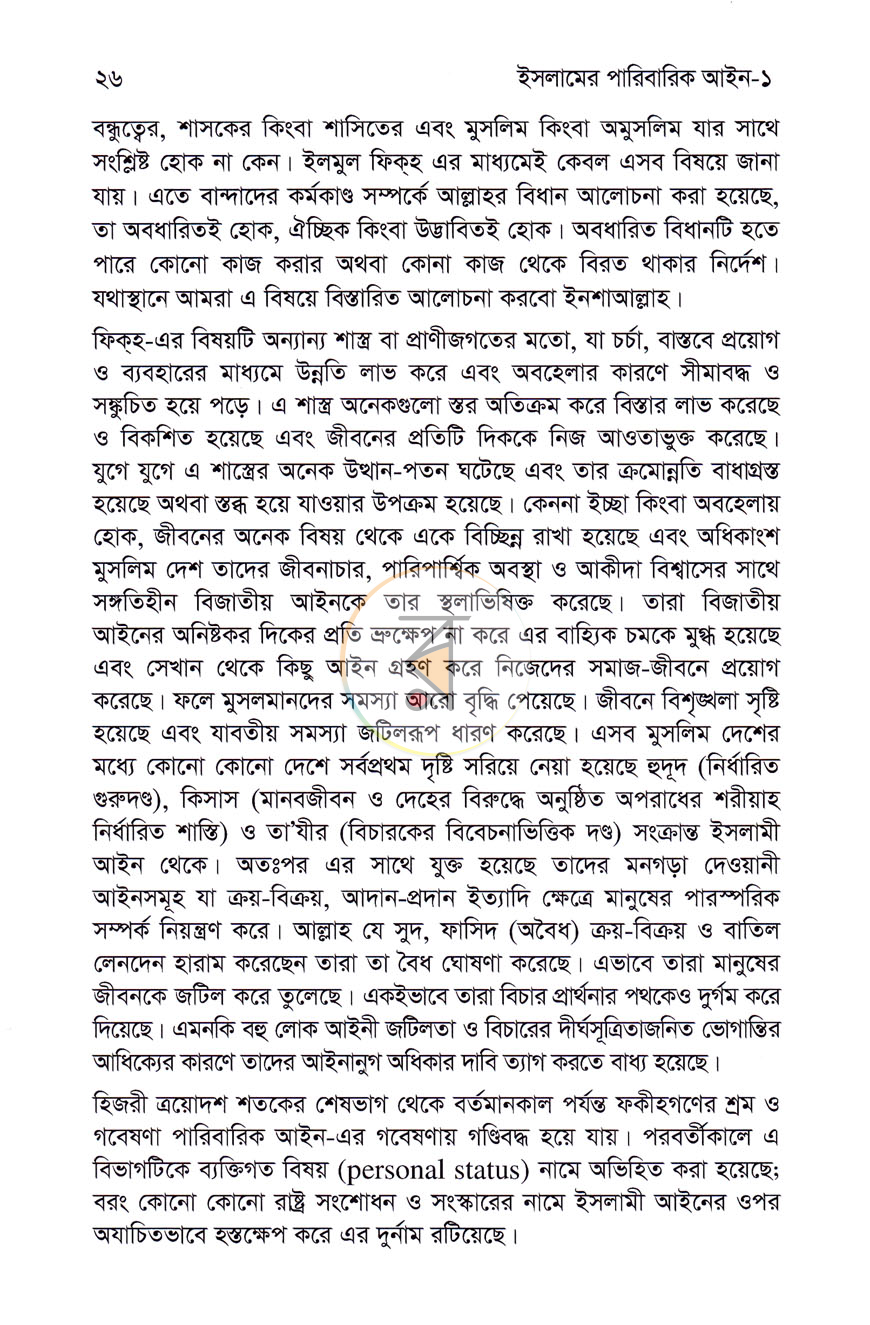 ২৬ ইসলামের পারিবারিক আইন-১

বন্ধুত্বের, শাসকের কিংবা শাসিতের এবং মুসলিম কিংবা অমুসলিম যার সাথে সংশ্লিষ্ট হোক না কেন। ইলমুল ফিক্‌হ এর মাধ্যমেই কেবল এসব বিষয়ে জানা যায়। এতে বান্দাদের কর্মকাণ্ড সম্পর্কে আল্লাহর বিধান আলোচনা করা হয়েছে, তা অবধারিতই হোক, ঐচ্ছিক কিংবা উদ্ভাবিতই হোক। অবধারিত বিধানটি হতে পারে কোনো কাজ করার অথবা কোনা কাজ থেকে বিরত থাকার নির্দেশ। যথাস্থানে আমরা এ বিষয়ে বিস্তারিত আলোচনা করবো ইনশাআল্লাহ।

ফিক্‌হ-এর বিষয়টি অন্যান্য শাস্ত্র বা প্রাণীজগতের মতো, যা চর্চা, বাস্তবে প্রয়োগ ও ব্যবহারের মাধ্যমে উন্নতি লাভ করে এবং অবহেলার কারণে সীমাবদ্ধ ও সঙ্কুচিত হয়ে পড়ে। এ শাস্ত্র অনেকগুলো স্তর অতিক্রম করে বিস্তার লাভ করেছে ও বিকশিত হয়েছে এবং জীবনের প্রতিটি দিককে নিজ আওতাভুক্ত করেছে। যুগে যুগে এ শাস্ত্রের অনেক উত্থান-পতন ঘটেছে এবং তার ক্রমোন্নতি বাধাগ্রস্ত হয়েছে অথবা স্তব্ধ হয়ে যাওয়ার উপক্রম হয়েছে। কেননা ইচ্ছা কিংবা অবহেলায় হোক, জীবনের অনেক বিষয় থেকে একে বিচ্ছিন্ন রাখা হয়েছে এবং অধিকাংশ মুসলিম দেশ তাদের জীবনাচার, পারিপার্শ্বিক অবস্থা ও আকীদা বিশ্বাসের সাথে সঙ্গতিহীন বিজাতীয় আইনকে তার স্থলাভিষিক্ত করেছে। তারা বিজাতীয় আইনের অনিষ্টকর দিকের প্রতি ভ্রুক্ষেপ না করে এর বাহ্যিক চমকে মুগ্ধ হয়েছে এবং সেখান থেকে কিছু আইন গ্রহণ করে নিজেদের সমাজ-জীবনে প্রয়োগ করেছে। ফলে মুসলমানদের সমস্যা আরো বৃদ্ধি পেয়েছে। জীবনে বিশৃঙ্খলা সৃষ্টি হয়েছে এবং যাবতীয় সমস্যা জটিলরূপ ধারণ করেছে। এসব মুসলিম দেশের মধ্যে কোনো কোনো দেশে সর্বপ্রথম দৃষ্টি সরিয়ে নেয়া হয়েছে হুদূদ (নির্ধারিত গুরুদণ্ড), কিসাস (মানবজীবন ও দেহের বিরুদ্ধে অনুষ্ঠিত অপরাধের শরীয়াহ নির্ধারিত শাস্তি) ও তা'যীর (বিচারকের বিবেচনাভিত্তিক দণ্ড) সংক্রান্ত ইসলামী আইন থেকে। অতঃপর এর সাথে যুক্ত হয়েছে তাদের মনগড়া দেওয়ানী আইনসমূহ যা ক্রয়-বিক্রয়, আদান-প্রদান ইত্যাদি ক্ষেত্রে মানুষের পারস্পরিক সম্পর্ক নিয়ন্ত্রণ করে। আল্লাহ যে সুদ, ফাসিদ (অবৈধ) ক্রয়-বিক্রয় ও বাতিল লেনদেন হারাম করেছেন তারা তা বৈধ ঘোষণা করেছে। এভাবে তারা মানুষের জীবনকে জটিল করে তুলেছে। একইভাবে তারা বিচার প্রার্থনার পথকেও দুর্গম করে দিয়েছে। এমনকি বহু লোক আইনী জটিলতা ও বিচারের দীর্ঘসূত্রিতাজনিত ভোগান্তির আধিক্যের কারণে তাদের আইনানুগ অধিকার দাবি ত্যাগ করতে বাধ্য হয়েছে।

হিজরী ত্রয়োদশ শতকের শেষভাগ থেকে বর্তমানকাল পর্যন্ত ফকীহগণের শ্রম ও গবেষণা পারিবারিক আইন-এর গবেষণায় গণ্ডিবদ্ধ হয়ে যায়। পরবর্তীকালে এ বিভাগটিকে ব্যক্তিগত বিষয় (personal status) নামে অভিহিত করা হয়েছে; বরং কোনো কোনো রাষ্ট্র সংশোধন ও সংস্কারের নামে ইসলামী আইনের ওপর অযাচিতভাবে হস্তক্ষেপ করে এর দুর্নাম রটিয়েছে।